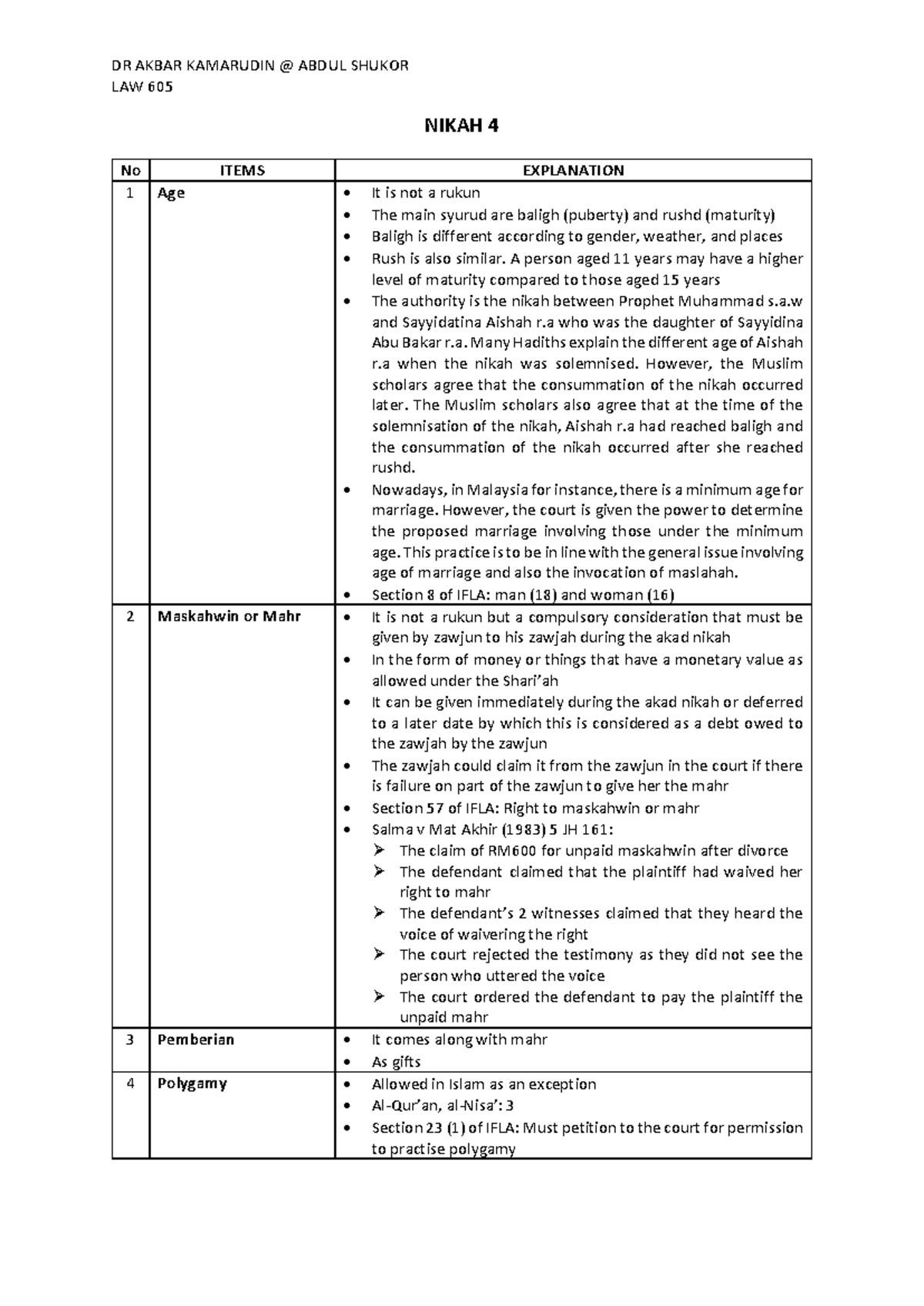 DR AKBAR KAMARUDIN @ ABDUL SHUKOR
LAW 605

NIKAH 4

| No | ITEMS | EXPLANATION |
|---|---|---|
| 1 | Age | • It is not a rukun • The main syurud are baligh (puberty) and rushd (maturity) • Baligh is different according to gender, weather, and places • Rush is also similar. A person aged 11 years may have a higher level of maturity compared to those aged 15 years • The authority is the nikah between Prophet Muhammad s.a.w and Sayyidatina Aishah r.a who was the daughter of Sayyidina Abu Bakar r.a. Many Hadiths explain the different age of Aishah r.a when the nikah was solemnised. However, the Muslim scholars agree that the consummation of the nikah occurred later. The Muslim scholars also agree that at the time of the solemnisation of the nikah, Aishah r.a had reached baligh and the consummation of the nikah occurred after she reached rushd. • Nowadays, in Malaysia for instance, there is a minimum age for marriage. However, the court is given the power to determine the proposed marriage involving those under the minimum age. This practice is to be in line with the general issue involving age of marriage and also the invocation of maslahah. • Section 8 of IFLA: man (18) and woman (16) |
| 2 | Maskahwin or Mahr | • It is not a rukun but a compulsory consideration that must be given by zawjun to his zawjah during the akad nikah • In the form of money or things that have a monetary value as allowed under the Shari'ah • It can be given immediately during the akad nikah or deferred to a later date by which this is considered as a debt owed to the zawjah by the zawjun • The zawjah could claim it from the zawjun in the court if there is failure on part of the zawjun to give her the mahr • Section 57 of IFLA: Right to maskahwin or mahr • Salma v Mat Akhir (1983) 5 JH 161: ➢ The claim of RM600 for unpaid maskahwin after divorce ➢ The defendant claimed that the plaintiff had waived her right to mahr ➢ The defendant's 2 witnesses claimed that they heard the voice of waivering the right ➢ The court rejected the testimony as they did not see the person who uttered the voice ➢ The court ordered the defendant to pay the plaintiff the unpaid mahr |
| 3 | Pemberian | • It comes along with mahr • As gifts |
| 4 | Polygamy | • Allowed in Islam as an exception • Al-Qur'an, al-Nisa': 3 • Section 23 (1) of IFLA: Must petition to the court for permission to practise polygamy |